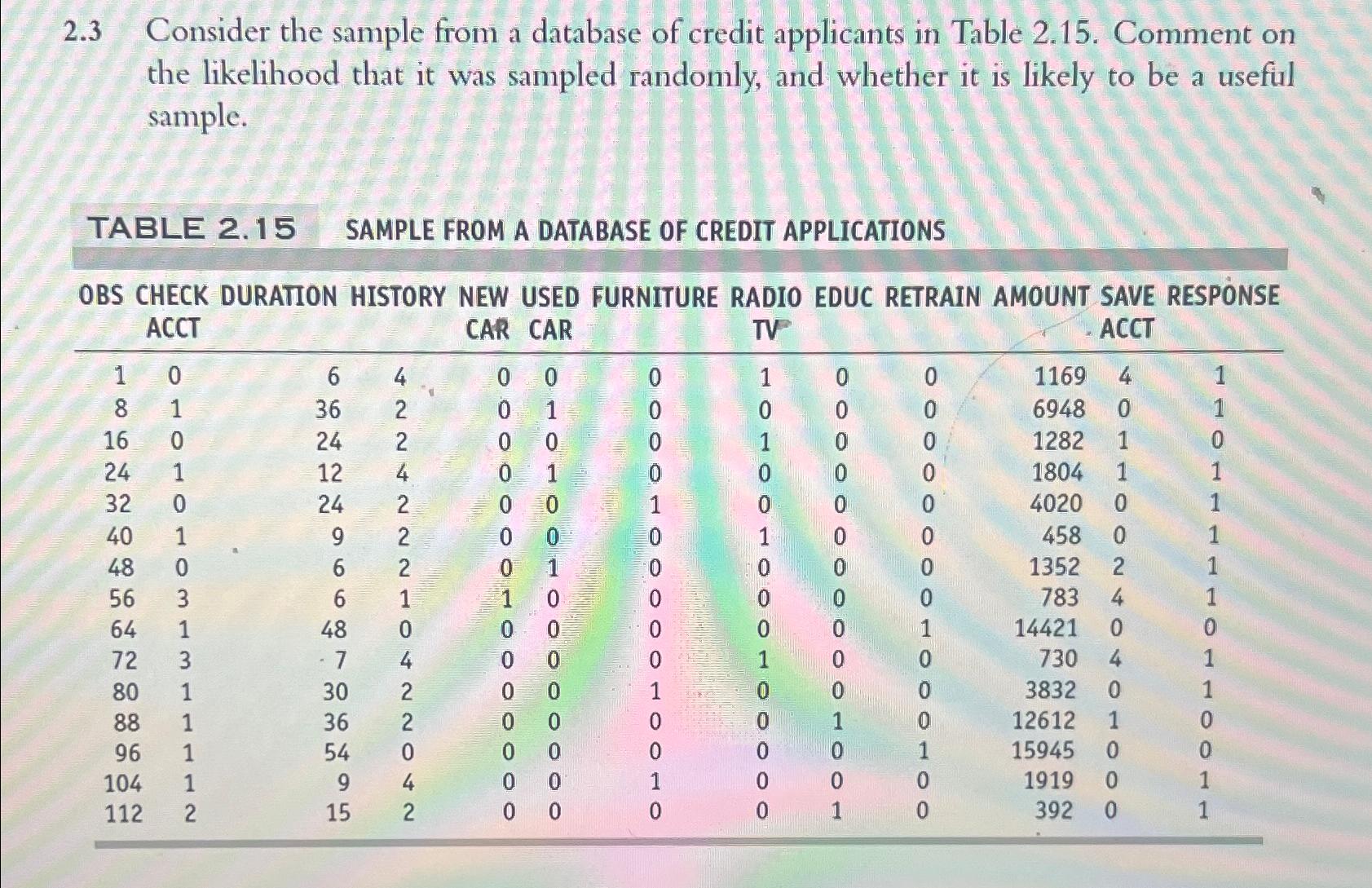 2.3 Consider the sample from a database of credit applicants in Table 2.15. Comment on the likelihood that it was sampled randomly, and whether it is likely to be a useful sample.

TABLE 2.15 SAMPLE FROM A DATABASE OF CREDIT APPLICATIONS

| OBS | CHECK ACCT | DURATION | HISTORY | NEW CAR | USED CAR | FURNITURE | RADIO TV | EDUC | RETRAIN | AMOUNT | SAVE ACCT | RESPONSE |
|---|---|---|---|---|---|---|---|---|---|---|---|---|
| 1 | 0 | 6 | 4 | 0 | 0 | 0 | 1 | 0 | 0 | 1169 | 4 | 1 |
| 8 | 1 | 36 | 2 | 0 | 1 | 0 | 0 | 0 | 0 | 6948 | 0 | 1 |
| 16 | 0 | 24 | 2 | 0 | 0 | 0 | 1 | 0 | 0 | 1282 | 1 | 0 |
| 24 | 1 | 12 | 4 | 0 | 1 | 0 | 0 | 0 | 0 | 1804 | 1 | 1 |
| 32 | 0 | 24 | 2 | 0 | 0 | 1 | 0 | 0 | 0 | 4020 | 0 | 1 |
| 40 | 1 | 9 | 2 | 0 | 0 | 0 | 1 | 0 | 0 | 458 | 0 | 1 |
| 48 | 0 | 6 | 2 | 0 | 1 | 0 | 0 | 0 | 0 | 1352 | 2 | 1 |
| 56 | 3 | 6 | 1 | 1 | 0 | 0 | 0 | 0 | 0 | 783 | 4 | 1 |
| 64 | 1 | 48 | 0 | 0 | 0 | 0 | 0 | 0 | 1 | 14421 | 0 | 0 |
| 72 | 3 | 7 | 4 | 0 | 0 | 0 | 1 | 0 | 0 | 730 | 4 | 1 |
| 80 | 1 | 30 | 2 | 0 | 0 | 1 | 0 | 0 | 0 | 3832 | 0 | 1 |
| 88 | 1 | 36 | 2 | 0 | 0 | 0 | 0 | 1 | 0 | 12612 | 1 | 0 |
| 96 | 1 | 54 | 0 | 0 | 0 | 0 | 0 | 0 | 1 | 15945 | 0 | 0 |
| 104 | 1 | 9 | 4 | 0 | 0 | 1 | 0 | 0 | 0 | 1919 | 0 | 1 |
| 112 | 2 | 15 | 2 | 0 | 0 | 0 | 0 | 1 | 0 | 392 | 0 | 1 |